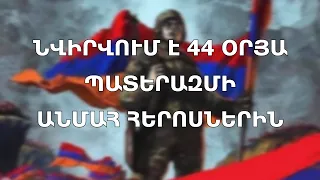 ՆՎԻՐՎՈՒՄ Է 44 ՕՐՅԱ
ՊԱՏԵՐԱԶՄԻ
ԱՆՄԱՀ ՀԵՐՈՍՆԵՐԻՆ